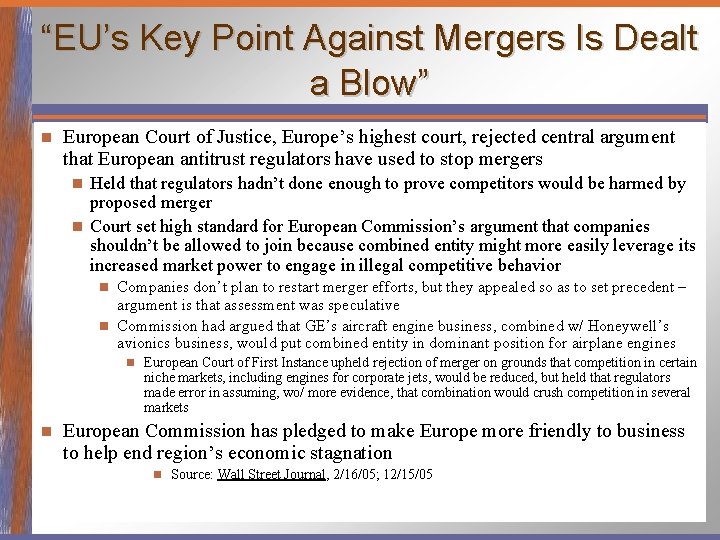 "EU's Key Point Against Mergers Is Dealt a Blow"

• European Court of Justice, Europe's highest court, rejected central argument that European antitrust regulators have used to stop mergers

• Held that regulators hadn't done enough to prove competitors would be harmed by proposed merger

• Court set high standard for European Commission's argument that companies shouldn't be allowed to join because combined entity might more easily leverage its increased market power to engage in illegal competitive behavior

• Companies don't plan to restart merger efforts, but they appealed so as to set precedent – argument is that assessment was speculative

• Commission had argued that GE's aircraft engine business, combined w/ Honeywell's avionics business, would put combined entity in dominant position for airplane engines

• European Court of First Instance upheld rejection of merger on grounds that competition in certain niche markets, including engines for corporate jets, would be reduced, but held that regulators made error in assuming, wo/ more evidence, that combination would crush competition in several markets

• European Commission has pledged to make Europe more friendly to business to help end region's economic stagnation

• Source: Wall Street Journal, 2/16/05; 12/15/05